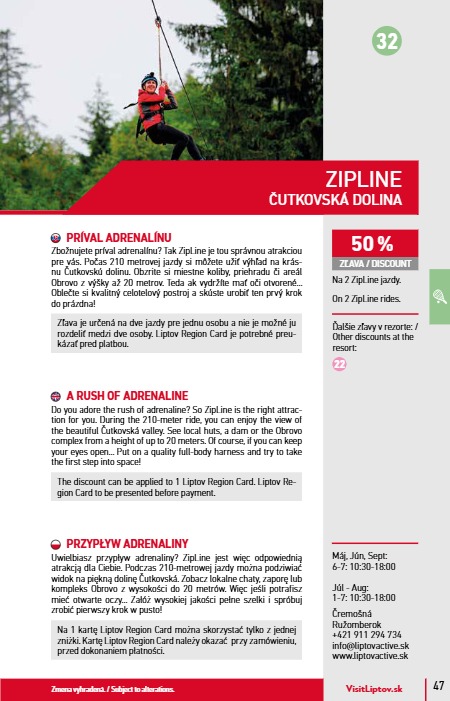 32

ZIPLINE
ČUTKOVSKÁ DOLINA

PRÍVAL ADRENALÍNU
Zbožňujete príval adrenalínu? Tak ZipLine je tou správnou atrakciou pre vás. Počas 210 metrovej jazdy si môžete užiť výhľad na krásnu Čutkovskú dolinu. Obzrite si miestne koliby, priehradu či areál Obrovo z výšky až 20 metrov. Teda ak vydržíte mať oči otvorené... Oblečte si kvalitný celotelový postroj a skúste urobiť ten prvý krok do prázdna!

Zľava je určená na dve jazdy pre jednu osobu a nie je možné ju rozdeliť medzi dve osoby. Liptov Region Card je potrebné preukázať pred platbou.

A RUSH OF ADRENALINE
Do you adore the rush of adrenaline? So ZipLine is the right attraction for you. During the 210-meter ride, you can enjoy the view of the beautiful Čutkovská valley. See local huts, a dam or the Obrovo complex from a height of up to 20 meters. Of course, if you can keep your eyes open... Put on a quality full-body harness and try to take the first step into space!

The discount can be applied to 1 Liptov Region Card. Liptov Region Card to be presented before payment.

PRZYPŁYW ADRENALINY
Uwielbiasz przypływ adrenaliny? ZipLine jest więc odpowiednią atrakcją dla Ciebie. Podczas 210-metrowej jazdy można podziwiać widok na piękną dolinę Čutkovská. Zobacz lokalne chaty, zaporę lub kompleks Obrovo z wysokości do 20 metrów. Więc jeśli potrafisz mieć otwarte oczy... Załóż wysokiej jakości pełne szelki i spróbuj zrobić pierwszy krok w pusto!

Na 1 kartę Liptov Region Card można skorzystać tylko z jednej zniżki. Kartę Liptov Region Card należy okazać przy zamówieniu, przed dokonaniem płatności.

50 %
ZĽAVA / DISCOUNT
Na 2 ZipLine jazdy.
On 2 ZipLine rides.

Ďalšie zľavy v rezorte: / Other discounts at the resort:
22

Máj, Jún, Sept:
6-7: 10:30-18:00

Júl - Aug:
1-7: 10:30-18:00

Čremošná
Ružomberok
+421 911 294 734
info@liptovactive.sk
www.liptovactive.sk

Zmena vyhradená. / Subject to alterations.
VisitLiptov.sk
47